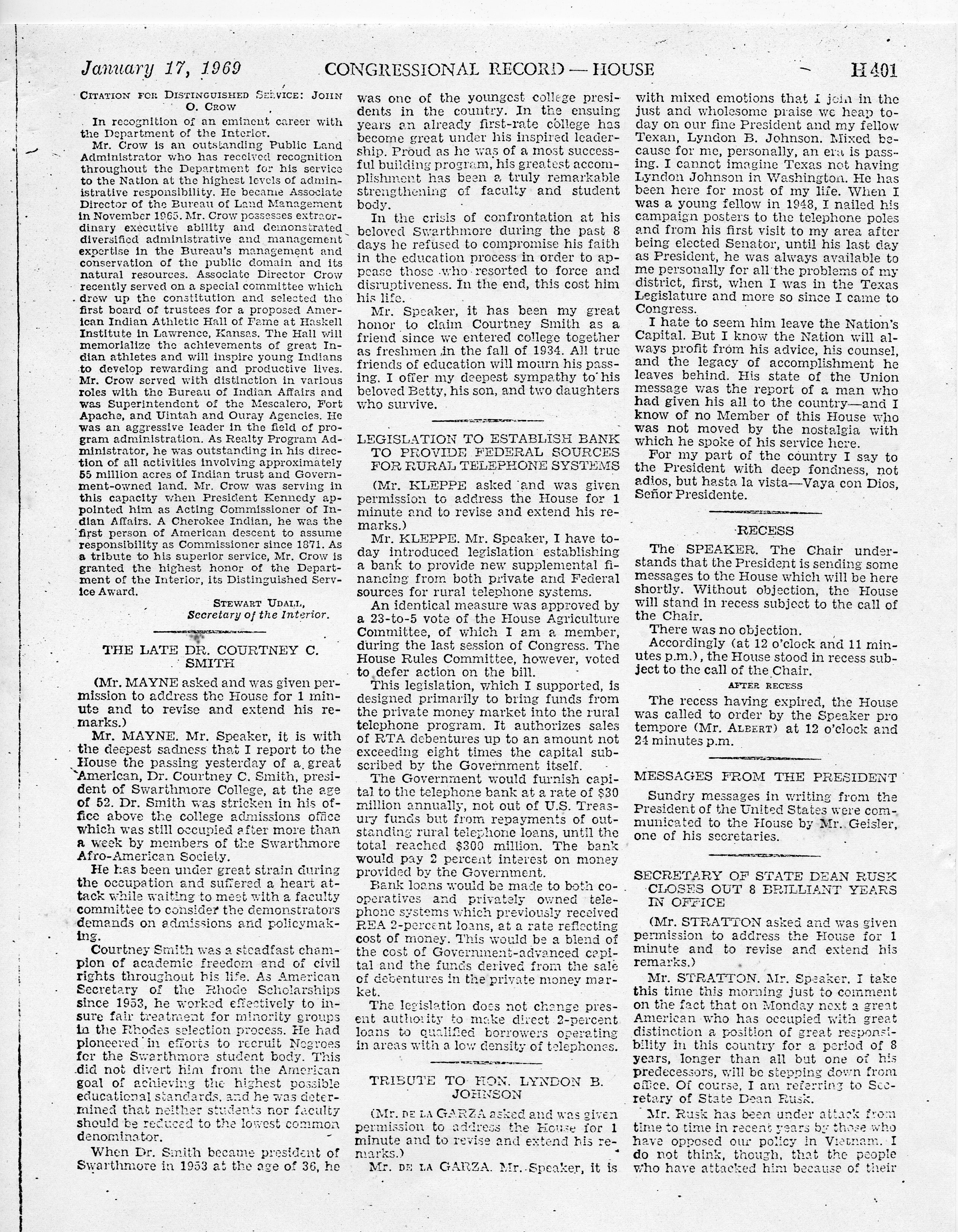 January 17, 1969 CONGRESSIONAL RECORD — HOUSE H 401

CITATION FOR DISTINGUISHED SERVICE: JOHN O. CROW

In recognition of an eminent career with the Department of the Interior.

Mr. Crow is an outstanding Public Land Administrator who has received recognition throughout the Department for his service to the Nation at the highest levels of administrative responsibility. He became Associate Director of the Bureau of Land Management in November 1965. Mr. Crow possesses extraordinary executive ability and demonstrated diversified administrative and management expertise in the Bureau's management and conservation of the public domain and its natural resources. Associate Director Crow recently served on a special committee which drew up the constitution and selected the first board of trustees for a proposed American Indian Athletic Hall of Fame at Haskell Institute in Lawrence, Kansas. The Hall will memorialize the achievements of great Indian athletes and will inspire young Indians to develop rewarding and productive lives. Mr. Crow served with distinction in various roles with the Bureau of Indian Affairs and was Superintendent of the Mescalero, Fort Apache, and Uintah and Ouray Agencies. He was an aggressive leader in the field of program administration. As Realty Program Administrator, he was outstanding in his direction of all activities involving approximately 55 million acres of Indian trust and Government-owned land. Mr. Crow was serving in this capacity when President Kennedy appointed him as Acting Commissioner of Indian Affairs. A Cherokee Indian, he was the first person of American descent to assume responsibility as Commissioner since 1871. As a tribute to his superior service, Mr. Crow is granted the highest honor of the Department of the Interior, its Distinguished Service Award.

STEWART UDALL,
Secretary of the Interior.

THE LATE DR. COURTNEY C. SMITH

(Mr. MAYNE asked and was given permission to address the House for 1 minute and to revise and extend his remarks.)

Mr. MAYNE. Mr. Speaker, it is with the deepest sadness that I report to the House the passing yesterday of a great American, Dr. Courtney C. Smith, president of Swarthmore College, at the age of 52. Dr. Smith was stricken in his office above the college admissions office which was still occupied after more than a week by members of the Swarthmore Afro-American Society.

He has been under great strain during the occupation and suffered a heart attack while waiting to meet with a faculty committee to consider the demonstrators demands on admissions and policymaking.

Courtney Smith was a steadfast champion of academic freedom and of civil rights throughout his life. As American Secretary of the Rhode Scholarships since 1953, he worked effectively to insure fair treatment for minority groups in the Rhodes selection process. He had pioneered in efforts to recruit Negroes for the Swarthmore student body. This did not divert him from the American goal of achieving the highest possible educational standards, and he was determined that neither students nor faculty should be reduced to the lowest common denominator.

When Dr. Smith became president of Swarthmore in 1953 at the age of 36, he was one of the youngest college presidents in the country. In the ensuing years an already first-rate college has become great under his inspired leadership. Proud as he was of a most successful building program, his greatest accomplishment has been a truly remarkable strengthening of faculty and student body.

In the crisis of confrontation at his beloved Swarthmore during the past 8 days he refused to compromise his faith in the education process in order to appease those who resorted to force and disruptiveness. In the end, this cost him his life.

Mr. Speaker, it has been my great honor to claim Courtney Smith as a friend since we entered college together as freshmen in the fall of 1934. All true friends of education will mourn his passing. I offer my deepest sympathy to his beloved Betty, his son, and two daughters who survive.

LEGISLATION TO ESTABLISH BANK TO PROVIDE FEDERAL SOURCES FOR RURAL TELEPHONE SYSTEMS

(Mr. KLEPPE asked and was given permission to address the House for 1 minute and to revise and extend his remarks.)

Mr. KLEPPE. Mr. Speaker, I have today introduced legislation establishing a bank to provide new supplemental financing from both private and Federal sources for rural telephone systems.

An identical measure was approved by a 23-to-5 vote of the House Agriculture Committee, of which I am a member, during the last session of Congress. The House Rules Committee, however, voted to defer action on the bill.

This legislation, which I supported, is designed primarily to bring funds from the private money market into the rural telephone program. It authorizes sales of RTA debentures up to an amount not exceeding eight times the capital subscribed by the Government itself.

The Government would furnish capital to the telephone bank at a rate of $30 million annually, not out of U.S. Treasury funds but from repayments of outstanding rural telephone loans, until the total reached $300 million. The bank would pay 2 percent interest on money provided by the Government.

Bank loans would be made to both cooperatives and privately owned telephone systems which previously received REA 2-percent loans, at a rate reflecting cost of money. This would be a blend of the cost of Government-advanced capital and the funds derived from the sale of debentures in the private money market.

The legislation does not change present authority to make direct 2-percent loans to qualified borrowers operating in areas with a low density of telephones.

TRIBUTE TO HON. LYNDON B. JOHNSON

(Mr. DE LA GARZA asked and was given permission to address the House for 1 minute and to revise and extend his remarks.)

Mr. DE LA GARZA. Mr. Speaker, it is with mixed emotions that I join in the just and wholesome praise we heap today on our fine President and my fellow Texan, Lyndon B. Johnson. Mixed because for me, personally, an era is passing. I cannot imagine Texas not having Lyndon Johnson in Washington. He has been here for most of my life. When I was a young fellow in 1948, I nailed his campaign posters to the telephone poles and from his first visit to my area after being elected Senator, until his last day as President, he was always available to me personally for all the problems of my district, first, when I was in the Texas Legislature and more so since I came to Congress.

I hate to seem him leave the Nation's Capital. But I know the Nation will always profit from his advice, his counsel, and the legacy of accomplishment he leaves behind. His state of the Union message was the report of a man who had given his all to the country—and I know of no Member of this House who was not moved by the nostalgia with which he spoke of his service here.

For my part of the country I say to the President with deep fondness, not adios, but hasta la vista—Vaya con Dios, Señor Presidente.

RECESS

The SPEAKER. The Chair understands that the President is sending some messages to the House which will be here shortly. Without objection, the House will stand in recess subject to the call of the Chair.

There was no objection.

Accordingly (at 12 o'clock and 11 minutes p.m.), the House stood in recess subject to the call of the Chair.

AFTER RECESS

The recess having expired, the House was called to order by the Speaker pro tempore (Mr. ALBERT) at 12 o'clock and 24 minutes p.m.

MESSAGES FROM THE PRESIDENT

Sundry messages in writing from the President of the United States were communicated to the House by Mr. Geisler, one of his secretaries.

SECRETARY OF STATE DEAN RUSK CLOSES OUT 8 BRILLIANT YEARS IN OFFICE

(Mr. STRATTON asked and was given permission to address the House for 1 minute and to revise and extend his remarks.)

Mr. STRATTON. Mr. Speaker, I take this time this morning just to comment on the fact that on Monday next a great American who has occupied with great distinction a position of great responsibility in this country for a period of 8 years, longer than all but one of his predecessors, will be stepping down from office. Of course, I am referring to Secretary of State Dean Rusk.

Mr. Rusk has been under attack from time to time in recent years by those who have opposed our policy in Vietnam. I do not think, though, that the people who have attacked him because of their